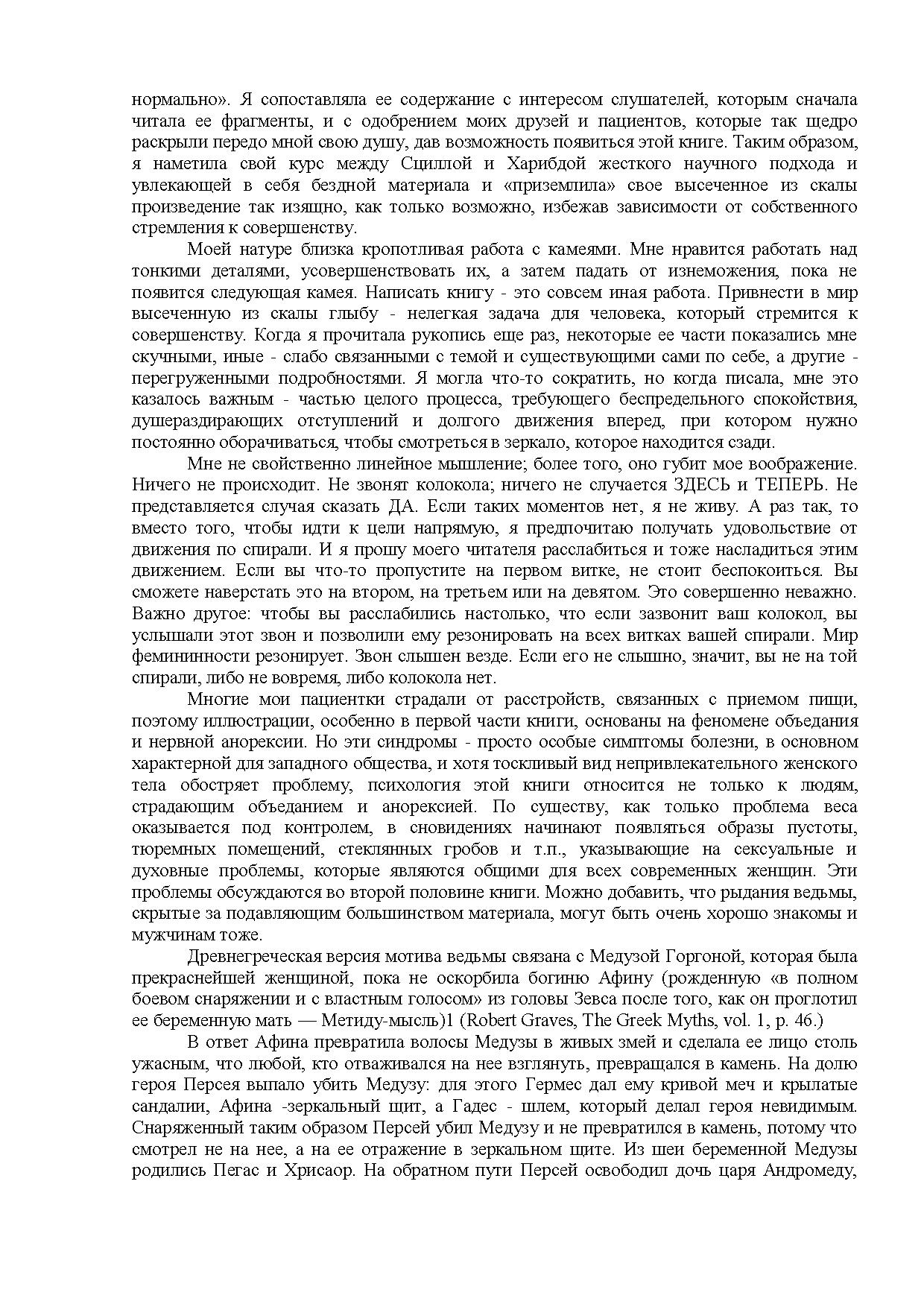 нормально». Я сопоставляла ее содержание с интересом слушателей, которым сначала читала ее фрагменты, и с одобрением моих друзей и пациентов, которые так щедро раскрыли передо мной свою душу, дав возможность появиться этой книге. Таким образом, я наметила свой курс между Сциллой и Харибдой жесткого научного подхода и увлекающей в себя бездной материала и «приземлила» свое высеченное из скалы произведение так изящно, как только возможно, избежав зависимости от собственного стремления к совершенству.

Моей натуре близка кропотливая работа с камеями. Мне нравится работать над тонкими деталями, усовершенствовать их, а затем падать от изнеможения, пока не появится следующая камея. Написать книгу - это совсем иная работа. Привнести в мир высеченную из скалы глыбу - нелегкая задача для человека, который стремится к совершенству. Когда я прочитала рукопись еще раз, некоторые ее части показались мне скучными, иные - слабо связанными с темой и существующими сами по себе, а другие - перегруженными подробностями. Я могла что-то сократить, но когда писала, мне это казалось важным - частью целого процесса, требующего беспредельного спокойствия, душераздирающих отступлений и долгого движения вперед, при котором нужно постоянно оборачиваться, чтобы смотреться в зеркало, которое находится сзади.

Мне не свойственно линейное мышление; более того, оно губит мое воображение. Ничего не происходит. Не звонят колокола; ничего не случается ЗДЕСЬ и ТЕПЕРЬ. Не представляется случая сказать ДА. Если таких моментов нет, я не живу. А раз так, то вместо того, чтобы идти к цели напрямую, я предпочитаю получать удовольствие от движения по спирали. И я прошу моего читателя расслабиться и тоже насладиться этим движением. Если вы что-то пропустите на первом витке, не стоит беспокоиться. Вы сможете наверстать это на втором, на третьем или на девятом. Это совершенно неважно. Важно другое: чтобы вы расслабились настолько, что если зазвонит ваш колокол, вы услышали этот звон и позволили ему резонировать на всех витках вашей спирали. Мир фемининности резонирует. Звон слышен везде. Если его не слышно, значит, вы не на той спирали, либо не вовремя, либо колокола нет.

Многие мои пациентки страдали от расстройств, связанных с приемом пищи, поэтому иллюстрации, особенно в первой части книги, основаны на феномене объедания и нервной анорексии. Но эти синдромы - просто особые симптомы болезни, в основном характерной для западного общества, и хотя тоскливый вид непривлекательного женского тела обостряет проблему, психология этой книги относится не только к людям, страдающим объеданием и анорексией. По существу, как только проблема веса оказывается под контролем, в сновидениях начинают появляться образы пустоты, тюремных помещений, стеклянных гробов и т.п., указывающие на сексуальные и духовные проблемы, которые являются общими для всех современных женщин. Эти проблемы обсуждаются во второй половине книги. Можно добавить, что рыдания ведьмы, скрытые за подавляющим большинством материала, могут быть очень хорошо знакомы и мужчинам тоже.

Древнегреческая версия мотива ведьмы связана с Медузой Горгоной, которая была прекраснейшей женщиной, пока не оскорбила богиню Афину (рожденную «в полном боевом снаряжении и с властным голосом» из головы Зевса после того, как он проглотил ее беременную мать — Метиду-мысль)1 (Robert Graves, The Greek Myths, vol. 1, p. 46.)

В ответ Афина превратила волосы Медузы в живых змей и сделала ее лицо столь ужасным, что любой, кто отваживался на нее взглянуть, превращался в камень. На долю героя Персея выпало убить Медузу: для этого Гермес дал ему кривой меч и крылатые сандалии, Афина -зеркальный щит, а Гадес - шлем, который делал героя невидимым. Снаряженный таким образом Персей убил Медузу и не превратился в камень, потому что смотрел не на нее, а на ее отражение в зеркальном щите. Из шеи беременной Медузы родились Пегас и Хрисаор. На обратном пути Персей освободил дочь царя Андромеду,